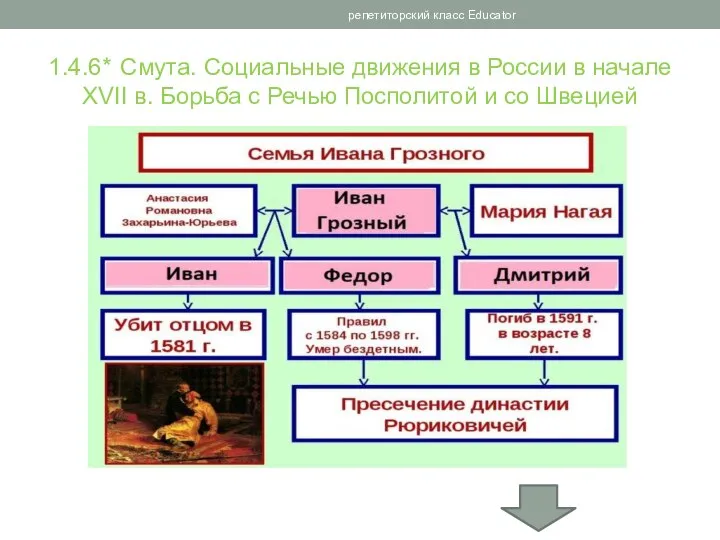 репетиторский класс Educator

1.4.6* Смута. Социальные движения в России в начале XVII в. Борьба с Речью Посполитой и со Швецией

Семья Ивана Грозного

Анастасия Романовна Захарьина-Юрьева

Иван Грозный

Мария Нагая

Иван

Федор

Дмитрий

Убит отцом в 1581 г.

Правил с 1584 по 1598 гг. Умер бездетным.

Погиб в 1591 г. в возрасте 8 лет.

Пресечение династии Рюриковичей